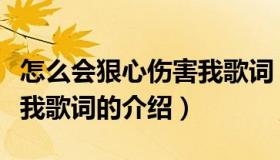 怎么会狠心伤害我歌词
我歌词的介绍）